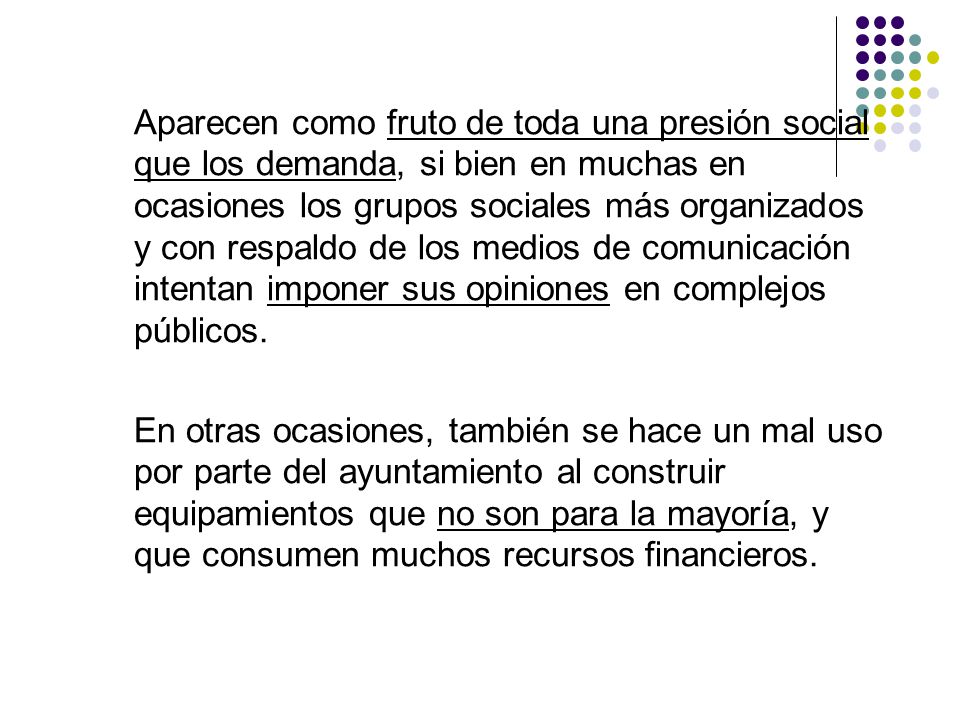 Aparecen como fruto de toda una presión social que los demanda, si bien en muchas en ocasiones los grupos sociales más organizados y con respaldo de los medios de comunicación intentan imponer sus opiniones en complejos públicos.

En otras ocasiones, también se hace un mal uso por parte del ayuntamiento al construir equipamientos que no son para la mayoría, y que consumen muchos recursos financieros.